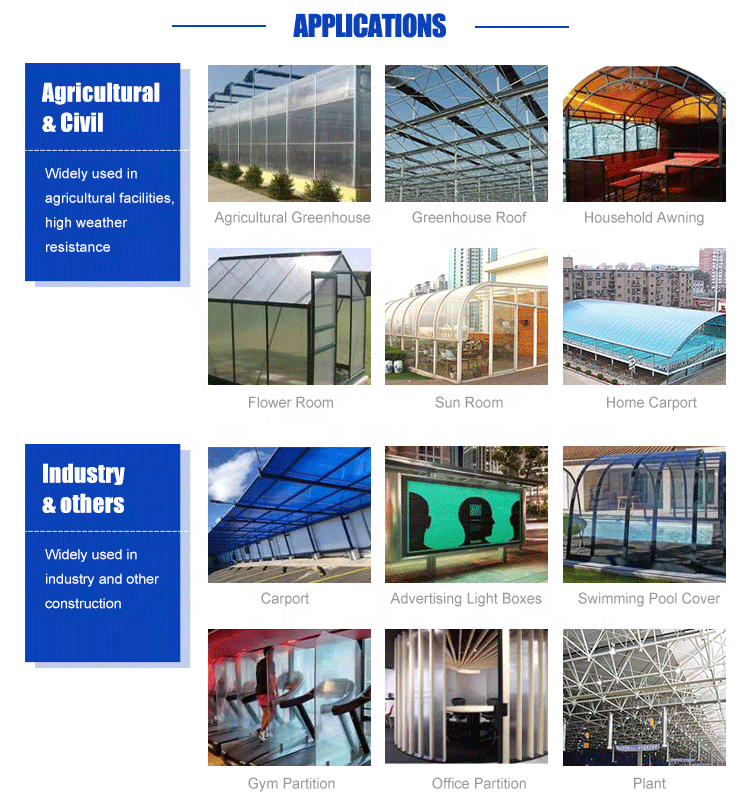 APPLICATIONS

Agricultural & Civil

Widely used in agricultural facilities, high weather resistance

Agricultural Greenhouse

Greenhouse Roof

Household Awning

Flower Room

Sun Room

Home Carport

Industry & others

Widely used in industry and other construction

Carport

Advertising Light Boxes

Swimming Pool Cover

Gym Partition

Office Partition

Plant